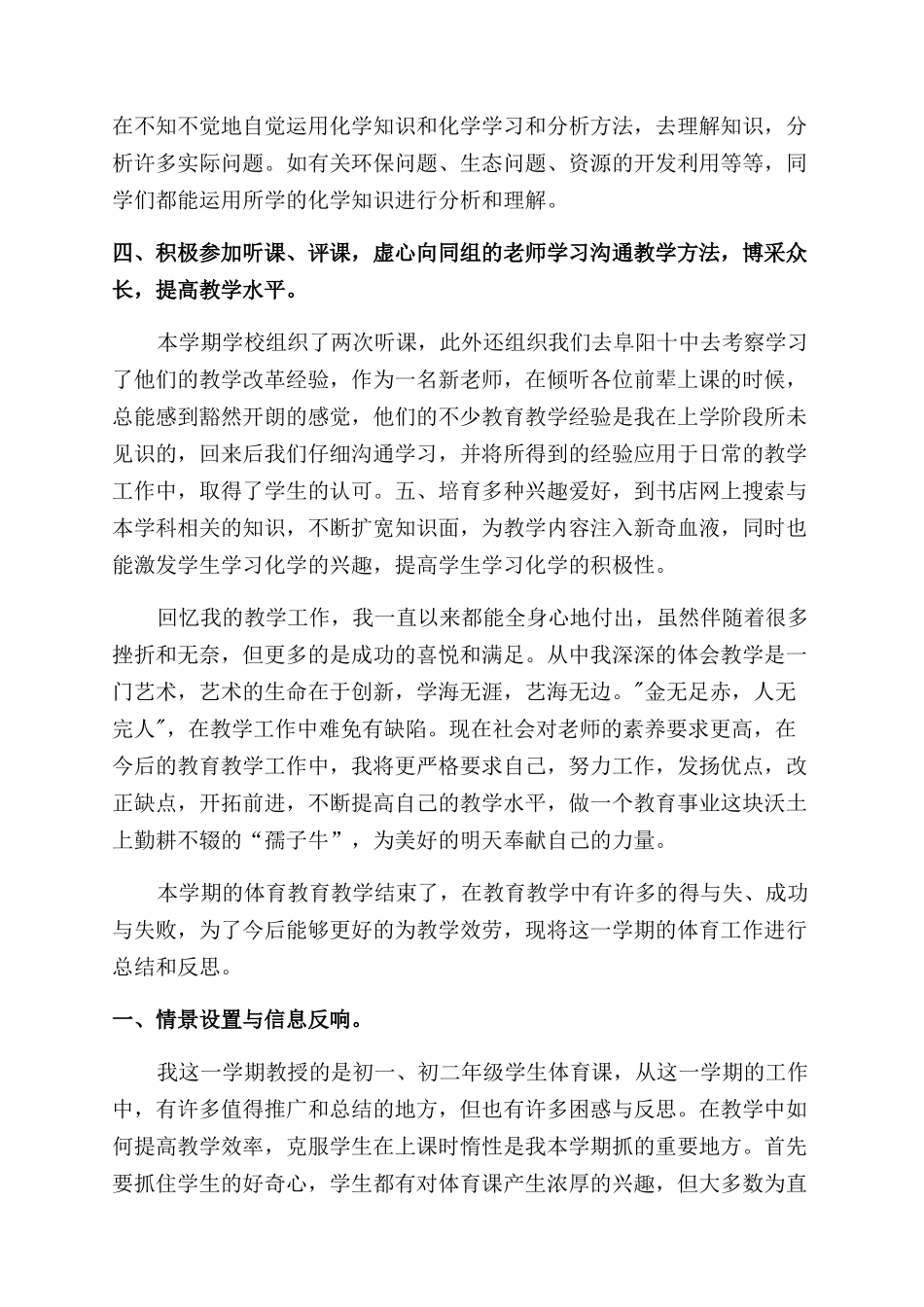 在不知不觉地自觉运用化学知识和化学学习和分析方法，去理解知识，分析许多实际问题。如有关环保问题、生态问题、资源的开发利用等等，同学们都能运用所学的化学知识进行分析和理解。

四、积极参加听课、评课，虚心向同组的老师学习沟通教学方法，博采众长，提高教学水平。

本学期学校组织了两次听课，此外还组织我们去阜阳十中去考察学习了他们的教学改革经验，作为一名新老师，在倾听各位前辈上课的时候，总能感到豁然开朗的感觉，他们的不少教育教学经验是我在上学阶段所未见识的，回来后我们仔细沟通学习，并将所得到的经验应用于日常的教学工作中，取得了学生的认可。五、培育多种兴趣爱好，到书店网上搜索与本学科相关的知识，不断扩宽知识面，为教学内容注入新奇血液，同时也能激发学生学习化学的兴趣，提高学生学习化学的积极性。

回忆我的教学工作，我一直以来都能全身心地付出，虽然伴随着很多挫折和无奈，但更多的是成功的喜悦和满足。从中我深深的体会教学是一门艺术，艺术的生命在于创新，学海无涯，艺海无边。"金无足赤，人无完人"，在教学工作中难免有缺陷。现在社会对老师的素养要求更高，在今后的教育教学工作中，我将更严格要求自己，努力工作，发扬优点，改正缺点，开拓前进，不断提高自己的教学水平，做一个教育事业这块沃土上勤耕不辍的“孺子牛”，为美好的明天奉献自己的力量。

本学期的体育教育教学结束了，在教育教学中有许多的得与失、成功与失败，为了今后能够更好的为教学效劳，现将这一学期的体育工作进行总结和反思。

一、情景设置与信息反响。

我这一学期教授的是初一、初二年级学生体育课，从这一学期的工作中，有许多值得推广和总结的地方，但也有许多困惑与反思。在教学中如何提高教学效率，克服学生在上课时惰性是我本学期抓的重要地方。首先要抓住学生的好奇心，学生都有对体育课产生浓厚的兴趣，但大多数为直